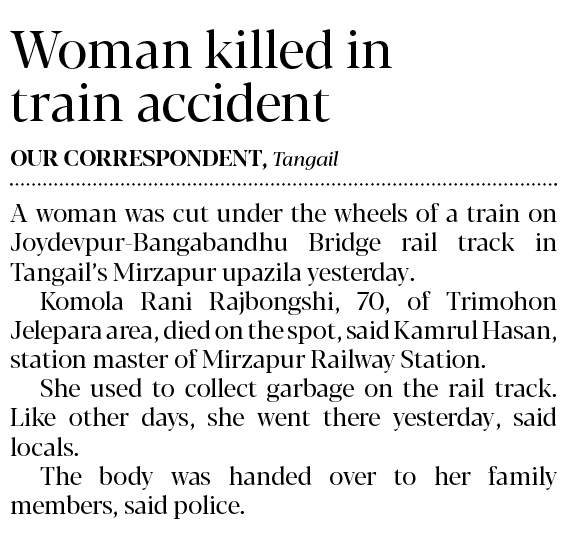 Woman killed in train accident

OUR CORRESPONDENT, Tangail

A woman was cut under the wheels of a train on Joydevpur-Bangabandhu Bridge rail track in Tangail's Mirzapur upazila yesterday.

Komola Rani Rajbongshi, 70, of Trimohon Jelepara area, died on the spot, said Kamrul Hasan, station master of Mirzapur Railway Station.

She used to collect garbage on the rail track. Like other days, she went there yesterday, said locals.

The body was handed over to her family members, said police.